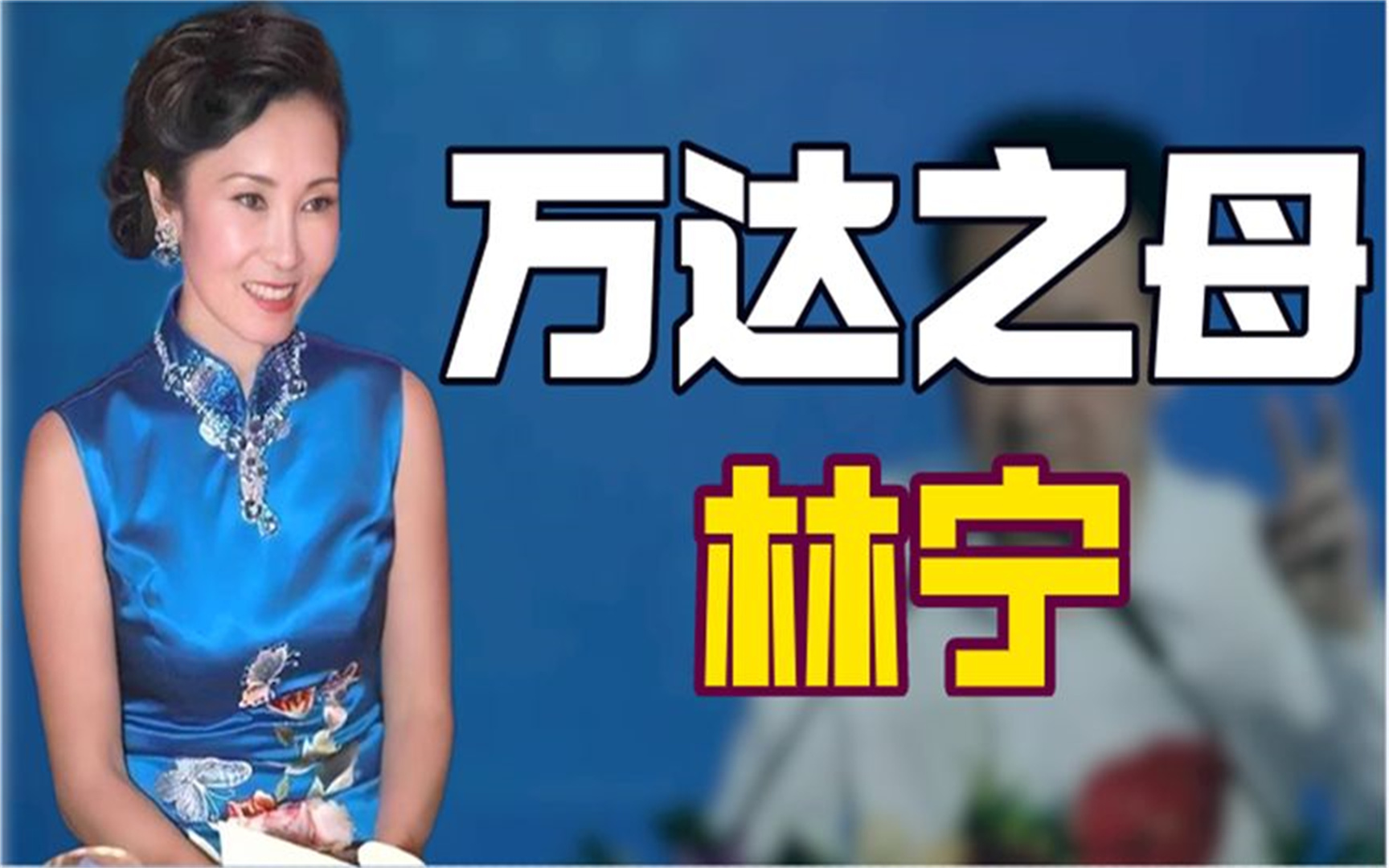 万达之母

林宁